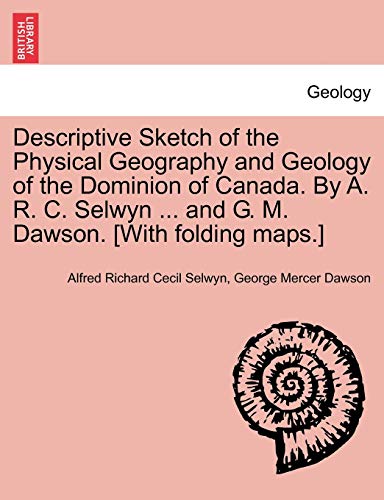 BRITISH LIBRARY

Geology

Descriptive Sketch of the Physical Geography and Geology of the Dominion of Canada. By A. R. C. Selwyn ... and G. M. Dawson. [With folding maps.]

Alfred Richard Cecil Selwyn, George Mercer Dawson